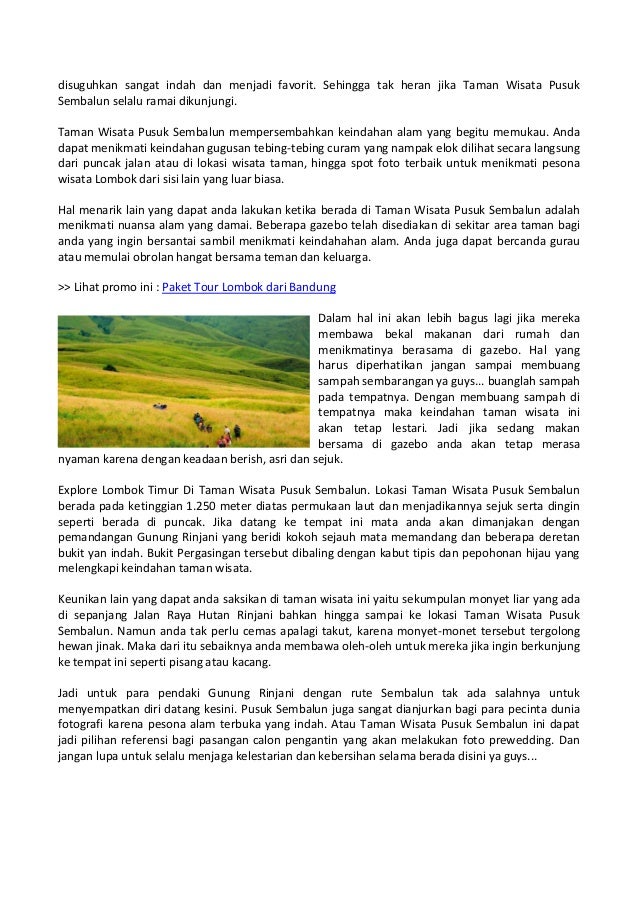 disuguhkan sangat indah dan menjadi favorit. Sehingga tak heran jika Taman Wisata Pusuk Sembalun selalu ramai dikunjungi.

Taman Wisata Pusuk Sembalun mempersembahkan keindahan alam yang begitu memukau. Anda dapat menikmati keindahan gugusan tebing-tebing curam yang nampak elok dilihat secara langsung dari puncak jalan atau di lokasi wisata taman, hingga spot foto terbaik untuk menikmati pesona wisata Lombok dari sisi lain yang luar biasa.

Hal menarik lain yang dapat anda lakukan ketika berada di Taman Wisata Pusuk Sembalun adalah menikmati nuansa alam yang damai. Beberapa gazebo telah disediakan di sekitar area taman bagi anda yang ingin bersantai sambil menikmati keindahahan alam. Anda juga dapat bercanda gurau atau memulai obrolan hangat bersama teman dan keluarga.

>> Lihat promo ini : Paket Tour Lombok dari Bandung

Dalam hal ini akan lebih bagus lagi jika mereka membawa bekal makanan dari rumah dan menikmatinya berasama di gazebo. Hal yang harus diperhatikan jangan sampai membuang sampah sembarangan ya guys... buanglah sampah pada tempatnya. Dengan membuang sampah di tempatnya maka keindahan taman wisata ini akan tetap lestari. Jadi jika sedang makan bersama di gazebo anda akan tetap merasa nyaman karena dengan keadaan berish, asri dan sejuk.

Explore Lombok Timur Di Taman Wisata Pusuk Sembalun. Lokasi Taman Wisata Pusuk Sembalun berada pada ketinggian 1.250 meter diatas permukaan laut dan menjadikannya sejuk serta dingin seperti berada di puncak. Jika datang ke tempat ini mata anda akan dimanjakan dengan pemandangan Gunung Rinjani yang beridi kokoh sejauh mata memandang dan beberapa deretan bukit yan indah. Bukit Pergasingan tersebut dibaling dengan kabut tipis dan pepohonan hijau yang melengkapi keindahan taman wisata.

Keunikan lain yang dapat anda saksikan di taman wisata ini yaitu sekumpulan monyet liar yang ada di sepanjang Jalan Raya Hutan Rinjani bahkan hingga sampai ke lokasi Taman Wisata Pusuk Sembalun. Namun anda tak perlu cemas apalagi takut, karena monyet-monet tersebut tergolong hewan jinak. Maka dari itu sebaiknya anda membawa oleh-oleh untuk mereka jika ingin berkunjung ke tempat ini seperti pisang atau kacang.

Jadi untuk para pendaki Gunung Rinjani dengan rute Sembalun tak ada salahnya untuk menyempatkan diri datang kesini. Pusuk Sembalun juga sangat dianjurkan bagi para pecinta dunia fotografi karena pesona alam terbuka yang indah. Atau Taman Wisata Pusuk Sembalun ini dapat jadi pilihan referensi bagi pasangan calon pengantin yang akan melakukan foto prewedding. Dan jangan lupa untuk selalu menjaga kelestarian dan kebersihan selama berada disini ya guys...